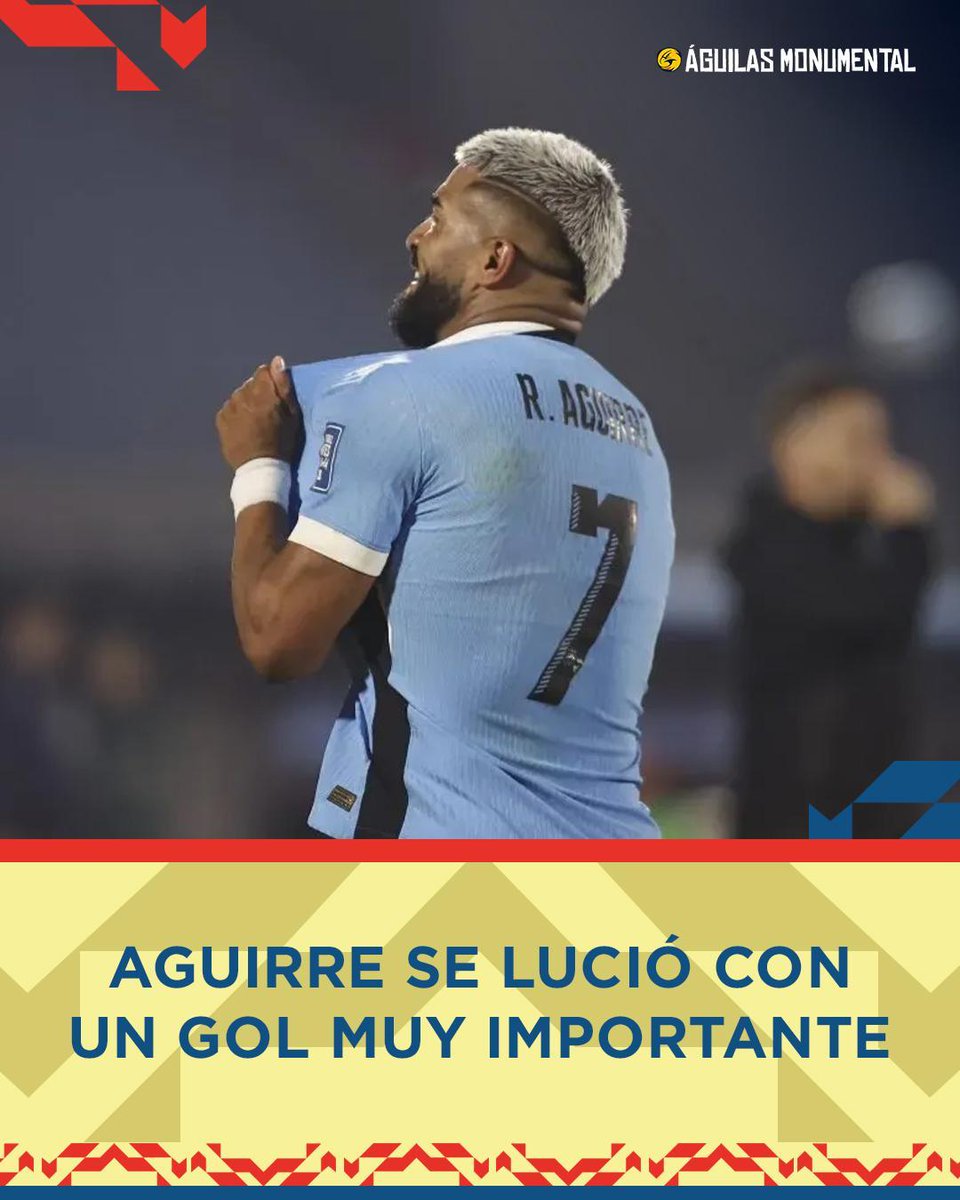 ÁGUILAS MONUMENTAL

R. AGUIRRE
7

AGUIRRE SE LUCIÓ CON UN GOL MUY IMPORTANTE